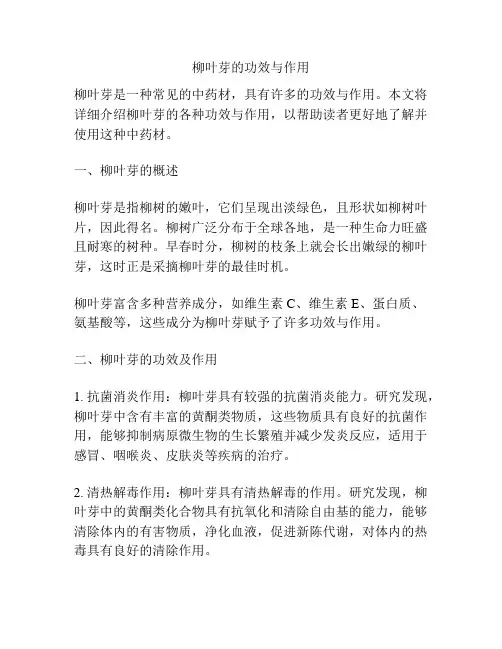 柳叶芽的功效与作用

柳叶芽是一种常见的中药材，具有许多的功效与作用。本文将详细介绍柳叶芽的各种功效与作用，以帮助读者更好地了解并使用这种中药材。

一、柳叶芽的概述

柳叶芽是指柳树的嫩叶，它们呈现出淡绿色，且形状如柳树叶片，因此得名。柳树广泛分布于全球各地，是一种生命力旺盛且耐寒的树种。早春时分，柳树的枝条上就会长出嫩绿的柳叶芽，这时正是采摘柳叶芽的最佳时机。

柳叶芽富含多种营养成分，如维生素 C、维生素 E、蛋白质、氨基酸等，这些成分为柳叶芽赋予了许多功效与作用。

二、柳叶芽的功效及作用

1. 抗菌消炎作用：柳叶芽具有较强的抗菌消炎能力。研究发现，柳叶芽中含有丰富的黄酮类物质，这些物质具有良好的抗菌作用，能够抑制病原微生物的生长繁殖并减少发炎反应，适用于感冒、咽喉炎、皮肤炎等疾病的治疗。

2. 清热解毒作用：柳叶芽具有清热解毒的作用。研究发现，柳叶芽中的黄酮类化合物具有抗氧化和清除自由基的能力，能够清除体内的有害物质，净化血液，促进新陈代谢，对体内的热毒具有良好的清除作用。